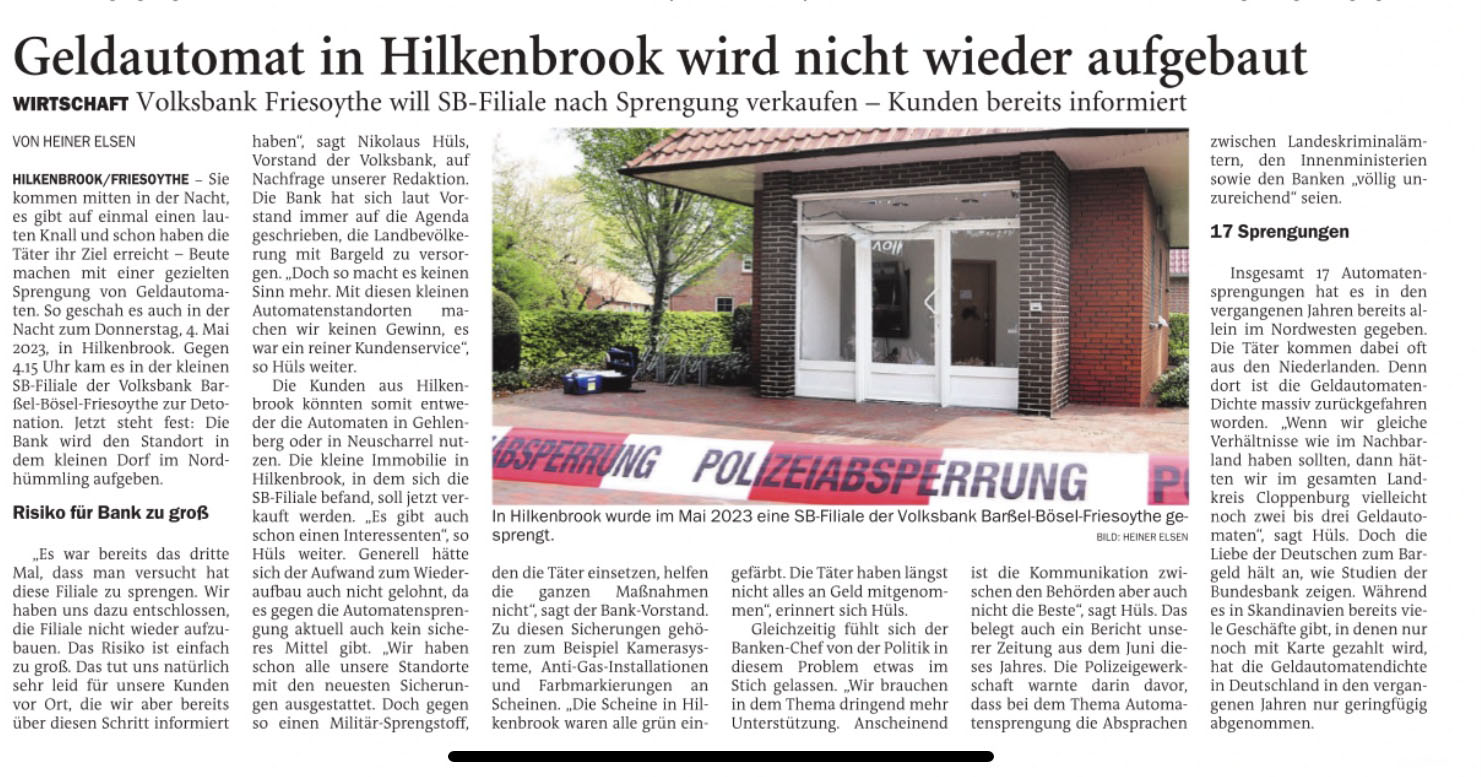 Geldautomat in Hilkenbrook wird nicht wieder aufgebaut

WIRTSCHAFT Volksbank Friesoythe will SB-Filiale nach Sprengung verkaufen – Kunden bereits informiert

VON HEINER ELSEN

HILKENBROOK/FRIESOYTHE – Sie kommen mitten in der Nacht, es gibt auf einmal einen lauten Knall und schon haben die Täter ihr Ziel erreicht – Beute machen mit einer gezielten Sprengung von Geldautomaten. So geschah es auch in der Nacht zum Donnerstag, 4. Mai 2023, in Hilkenbrook. Gegen 4.15 Uhr kam es in der kleinen SB-Filiale der Volksbank Barßel-Bösel-Friesoythe zur Detonation. Jetzt steht fest: Die Bank wird den Standort in dem kleinen Dorf im Nordhümmling aufgeben.

Risiko für Bank zu groß

„Es war bereits das dritte Mal, dass man versucht hat diese Filiale zu sprengen. Wir haben uns dazu entschlossen, die Filiale nicht wieder aufzubauen. Das Risiko ist einfach zu groß. Das tut uns natürlich sehr leid für unsere Kunden vor Ort, die wir aber bereits über diesen Schritt informiert haben“, sagt Nikolaus Hüls, Vorstand der Volksbank, auf Nachfrage unserer Redaktion. Die Bank hat sich laut Vorstand immer auf die Agenda geschrieben, die Landbevölkerung mit Bargeld zu versorgen. „Doch so macht es keinen Sinn mehr. Mit diesen kleinen Automatenstandorten machen wir keinen Gewinn, es war ein reiner Kundenservice“, so Hüls weiter.

Die Kunden aus Hilkenbrook könnten somit entweder die Automaten in Gehlenberg oder in Neuscharrel nutzen. Die kleine Immobilie in Hilkenbrook, in dem sich die SB-Filiale befand, soll jetzt verkauft werden. „Es gibt auch schon einen Interessenten“, so Hüls weiter. Generell hätte sich der Aufwand zum Wiederaufbau auch nicht gelohnt, da es gegen die Automatensprengung aktuell auch kein sicheres Mittel gibt. „Wir haben schon alle unsere Standorte mit den neuesten Sicherungen ausgestattet. Doch gegen so einen Militär-Sprengstoff,

ABSPERRUNG POLIZEIABSPERRUNG

In Hilkenbrook wurde im Mai 2023 eine SB-Filiale der Volksbank Barßel-Bösel-Friesoythe gesprengt.
BILD: HEINER ELSEN

den die Täter einsetzen, helfen die ganzen Maßnahmen nicht“, sagt der Bank-Vorstand. Zu diesen Sicherungen gehören zum Beispiel Kamerasysteme, Anti-Gas-Installationen und Farbmarkierungen an Scheinen. „Die Scheine in Hilkenbrook waren alle grün eingefärbt. Die Täter haben längst nicht alles an Geld mitgenommen“, erinnert sich Hüls.

Gleichzeitig fühlt sich der Banken-Chef von der Politik in diesem Problem etwas im Stich gelassen. „Wir brauchen in dem Thema dringend mehr Unterstützung. Anscheinend ist die Kommunikation zwischen den Behörden aber auch nicht die Beste“, sagt Hüls. Das belegt auch ein Bericht unserer Zeitung aus dem Juni dieses Jahres. Die Polizeigewerkschaft warnte darin davor, dass bei dem Thema Automatensprengung die Absprachen zwischen Landeskriminalämtern, den Innenministerien sowie den Banken „völlig unzureichend“ seien.

17 Sprengungen

Insgesamt 17 Automatensprengungen hat es in den vergangenen Jahren bereits allein im Nordwesten gegeben. Die Täter kommen dabei oft aus den Niederlanden. Denn dort ist die Geldautomaten-Dichte massiv zurückgefahren worden. „Wenn wir gleiche Verhältnisse wie im Nachbarland haben sollten, dann hätten wir im gesamten Landkreis Cloppenburg vielleicht noch zwei bis drei Geldautomaten“, sagt Hüls. Doch die Liebe der Deutschen zum Bargeld hält an, wie Studien der Bundesbank zeigen. Während es in Skandinavien bereits viele Geschäfte gibt, in denen nur noch mit Karte gezahlt wird, hat die Geldautomatendichte in Deutschland in den vergangenen Jahren nur geringfügig abgenommen.